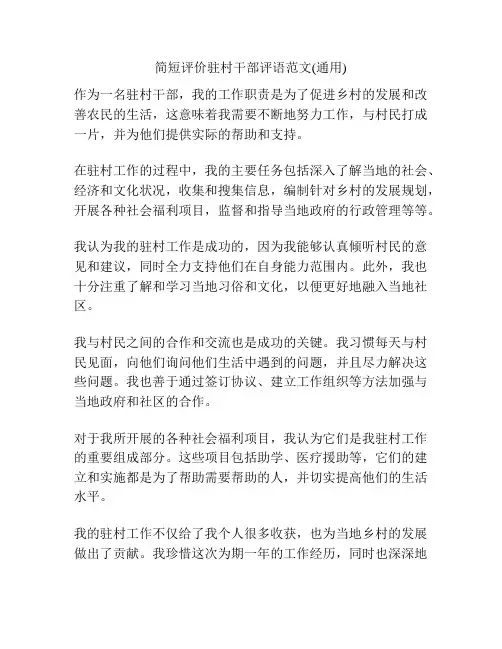 简短评价驻村干部评语范文(通用)

作为一名驻村干部，我的工作职责是为了促进乡村的发展和改善农民的生活，这意味着我需要不断地努力工作，与村民打成一片，并为他们提供实际的帮助和支持。

在驻村工作的过程中，我的主要任务包括深入了解当地的社会、经济和文化状况，收集和搜集信息，编制针对乡村的发展规划，开展各种社会福利项目，监督和指导当地政府的行政管理等等。

我认为我的驻村工作是成功的，因为我能够认真倾听村民的意见和建议，同时全力支持他们在自身能力范围内。此外，我也十分注重了解和学习当地习俗和文化，以便更好地融入当地社区。

我与村民之间的合作和交流也是成功的关键。我习惯每天与村民见面，向他们询问他们生活中遇到的问题，并且尽力解决这些问题。我也善于通过签订协议、建立工作组织等方法加强与当地政府和社区的合作。

对于我所开展的各种社会福利项目，我认为它们是我驻村工作的重要组成部分。这些项目包括助学、医疗援助等，它们的建立和实施都是为了帮助需要帮助的人，并切实提高他们的生活水平。

我的驻村工作不仅给了我个人很多收获，也为当地乡村的发展做出了贡献。我珍惜这次为期一年的工作经历，同时也深深地